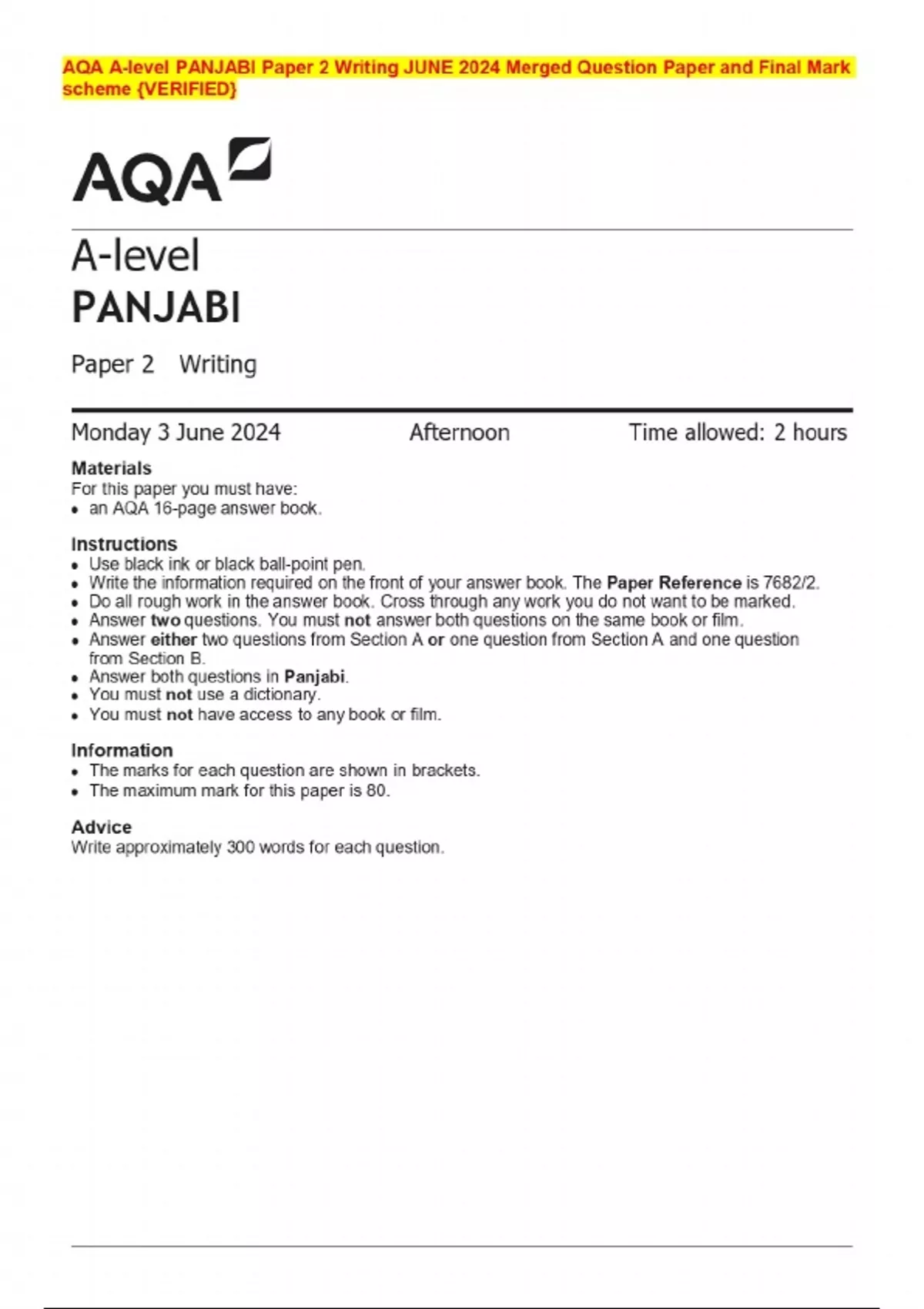 AQA A-level PANJABI Paper 2 Writing JUNE 2024 Merged Question Paper and Final Mark scheme {VERIFIED}

AQA

A-level
PANJABI

Paper 2 Writing

Monday 3 June 2024 Afternoon Time allowed: 2 hours

Materials
For this paper you must have:
• an AQA 16-page answer book.

Instructions
• Use black ink or black ball-point pen.
• Write the information required on the front of your answer book. The Paper Reference is 7682/2.
• Do all rough work in the answer book. Cross through any work you do not want to be marked.
• Answer two questions. You must not answer both questions on the same book or film.
• Answer either two questions from Section A or one question from Section A and one question from Section B.
• Answer both questions in Panjabi.
• You must not use a dictionary.
• You must not have access to any book or film.

Information
• The marks for each question are shown in brackets.
• The maximum mark for this paper is 80.

Advice
Write approximately 300 words for each question.